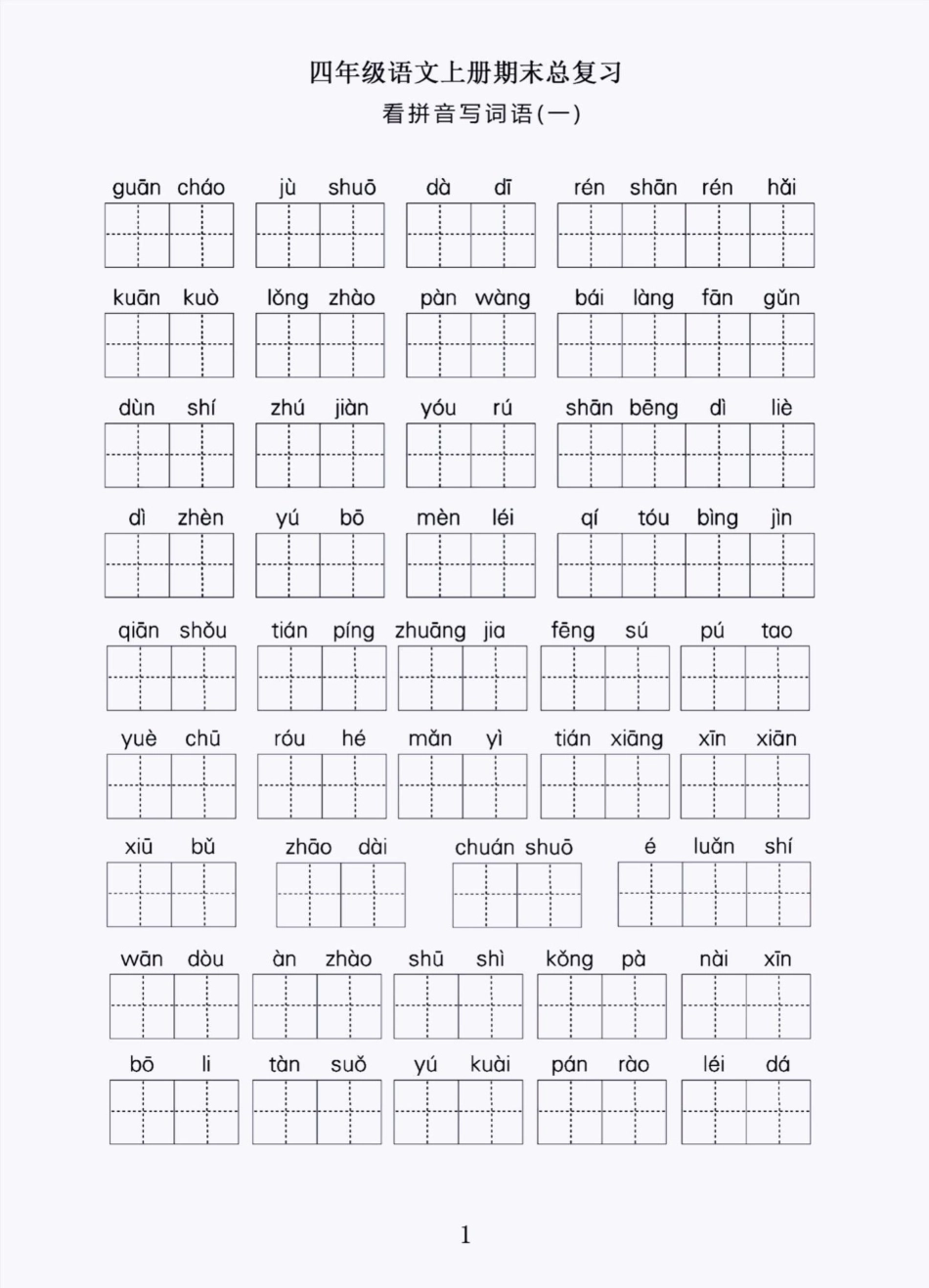 四年级语文上册期末总复习

看拼音写词语(一)

guān cháo　jù shuō　dà dī　rén shān rén hǎi

kuān kuò　lǒng zhào　pàn wàng　bái làng fān gǔn

dùn shí　zhú jiàn　yóu rú　shān bēng dì liè

dì zhèn　yú bō　mèn léi　qí tóu bìng jìn

qiān shǒu　tián píng　zhuāng jia　fēng sú　pú tao

yuè chū　róu hé　mǎn yì　tián xiāng　xīn xiān

xiū bǔ　zhāo dài　chuán shuō　é luǎn shí

wān dòu　àn zhào　shū shì　kǒng pà　nài xīn

bō li　tàn suǒ　yú kuài　pán rào　léi dá

1